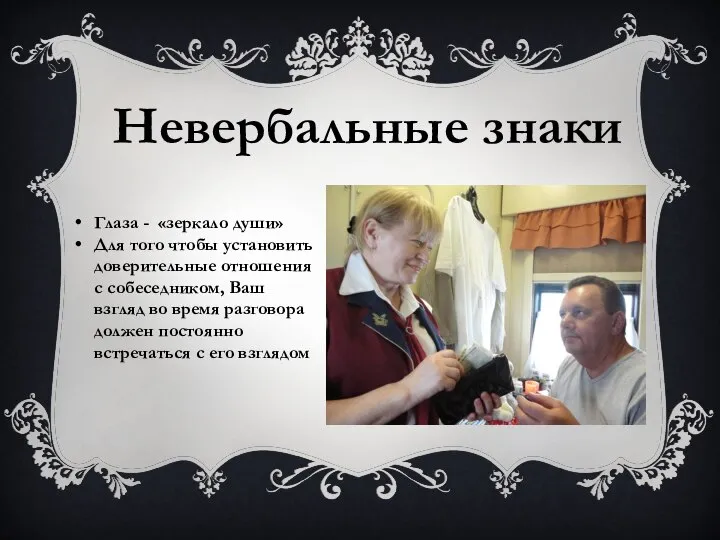 Невербальные знаки

• Глаза - «зеркало души»
• Для того чтобы установить доверительные отношения с собеседником, Ваш взгляд во время разговора должен постоянно встречаться с его взглядом